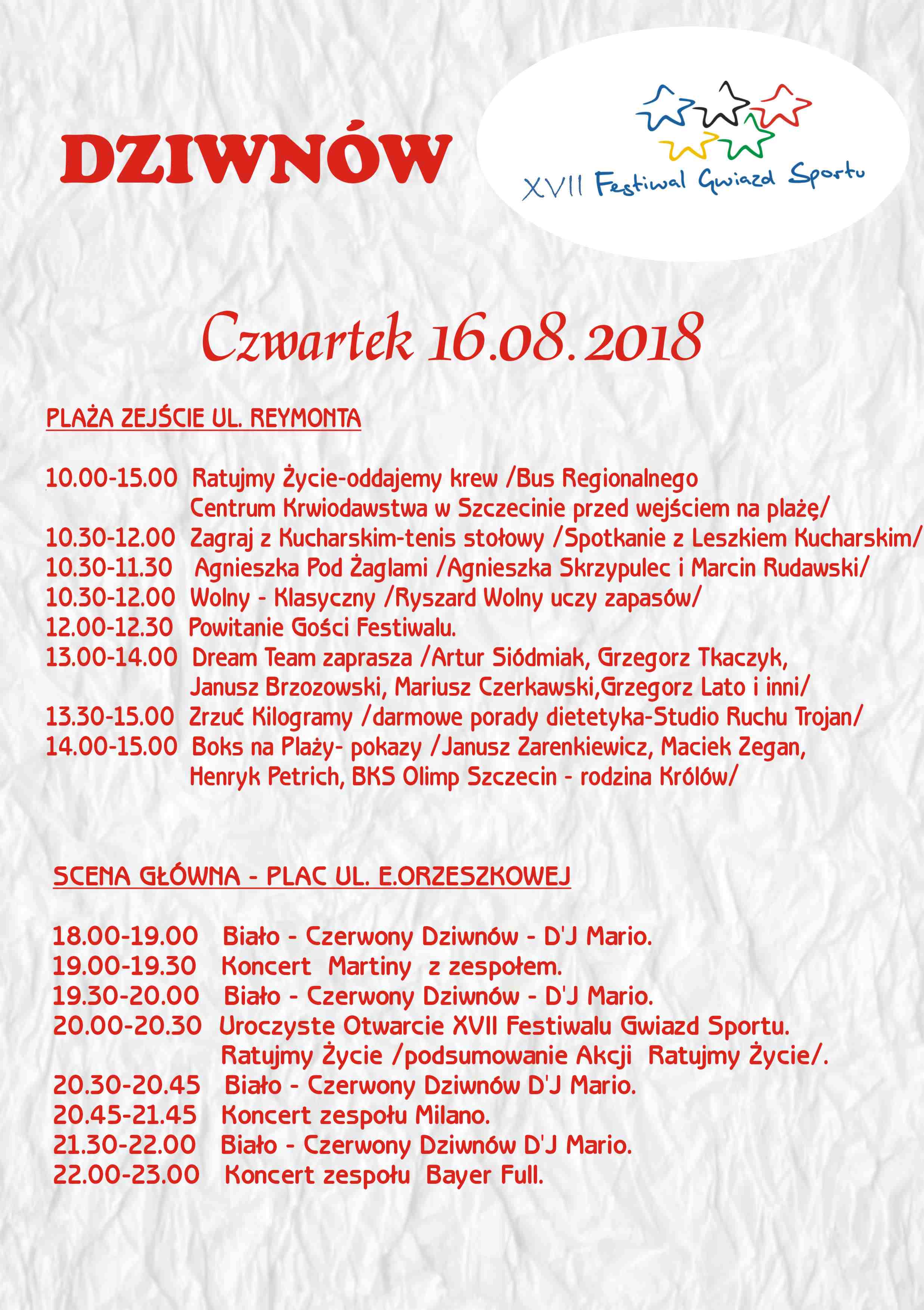 DZIWNÓW

XVII Festiwal Gwiazd Sportu

Czwartek 16.08.2018

PLAŻA ZEJŚCIE UL. REYMONTA

10.00-15.00 Ratujmy Życie-oddajemy krew /Bus Regionalnego Centrum Krwiodawstwa w Szczecinie przed wejściem na plażę/
10.30-12.00 Zagraj z Kucharskim-tenis stołowy /Spotkanie z Leszkiem Kucharskim/
10.30-11.30 Agnieszka Pod Żaglami /Agnieszka Skrzypulec i Marcin Rudawski/
10.30-12.00 Wolny - Klasyczny /Ryszard Wolny uczy zapasów/
12.00-12.30 Powitanie Gości Festiwalu.
13.00-14.00 Dream Team zaprasza /Artur Siódmiak, Grzegorz Tkaczyk, Janusz Brzozowski, Mariusz Czerkawski,Grzegorz Lato i inni/
13.30-15.00 Zrzuć Kilogramy /darmowe porady dietetyka-Studio Ruchu Trojan/
14.00-15.00 Boks na Plaży- pokazy /Janusz Zarenkiewicz, Maciek Zegan, Henryk Petrich, BKS Olimp Szczecin - rodzina Królów/

SCENA GŁÓWNA - PLAC UL. E.ORZESZKOWEJ

18.00-19.00 Biało - Czerwony Dziwnów - D'J Mario.
19.00-19.30 Koncert Martiny z zespołem.
19.30-20.00 Biało - Czerwony Dziwnów - D'J Mario.
20.00-20.30 Uroczyste Otwarcie XVII Festiwalu Gwiazd Sportu. Ratujmy Życie /podsumowanie Akcji Ratujmy Życie/.
20.30-20.45 Biało - Czerwony Dziwnów D'J Mario.
20.45-21.45 Koncert zespołu Milano.
21.30-22.00 Biało - Czerwony Dziwnów D'J Mario.
22.00-23.00 Koncert zespołu Bayer Full.